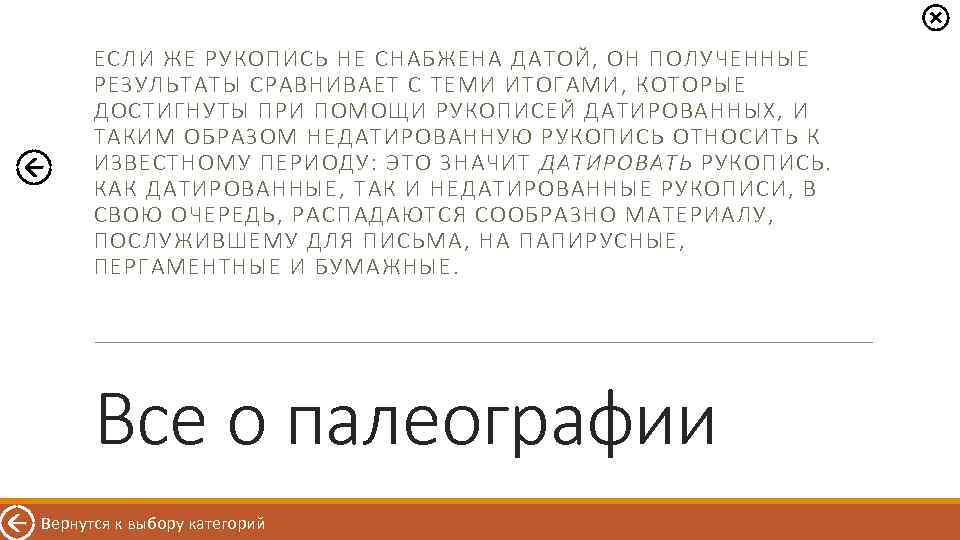 ЕСЛИ ЖЕ РУКОПИСЬ НЕ СНАБЖЕНА ДАТОЙ, ОН ПОЛУЧЕННЫЕ РЕЗУЛЬТАТЫ СРАВНИВАЕТ С ТЕМИ ИТОГАМИ, КОТОРЫЕ ДОСТИГНУТЫ ПРИ ПОМОЩИ РУКОПИСЕЙ ДАТИРОВАННЫХ, И ТАКИМ ОБРАЗОМ НЕДАТИРОВАННУЮ РУКОПИСЬ ОТНОСИТЬ К ИЗВЕСТНОМУ ПЕРИОДУ: ЭТО ЗНАЧИТ ДАТИРОВАТЬ РУКОПИСЬ. КАК ДАТИРОВАННЫЕ, ТАК И НЕДАТИРОВАННЫЕ РУКОПИСИ, В СВОЮ ОЧЕРЕДЬ, РАСПАДАЮТСЯ СООБРАЗНО МАТЕРИАЛУ, ПОСЛУЖИВШЕМУ ДЛЯ ПИСЬМА, НА ПАПИРУСНЫЕ, ПЕРГАМЕНТНЫЕ И БУМАЖНЫЕ.

Все о палеографии

Вернутся к выбору категорий